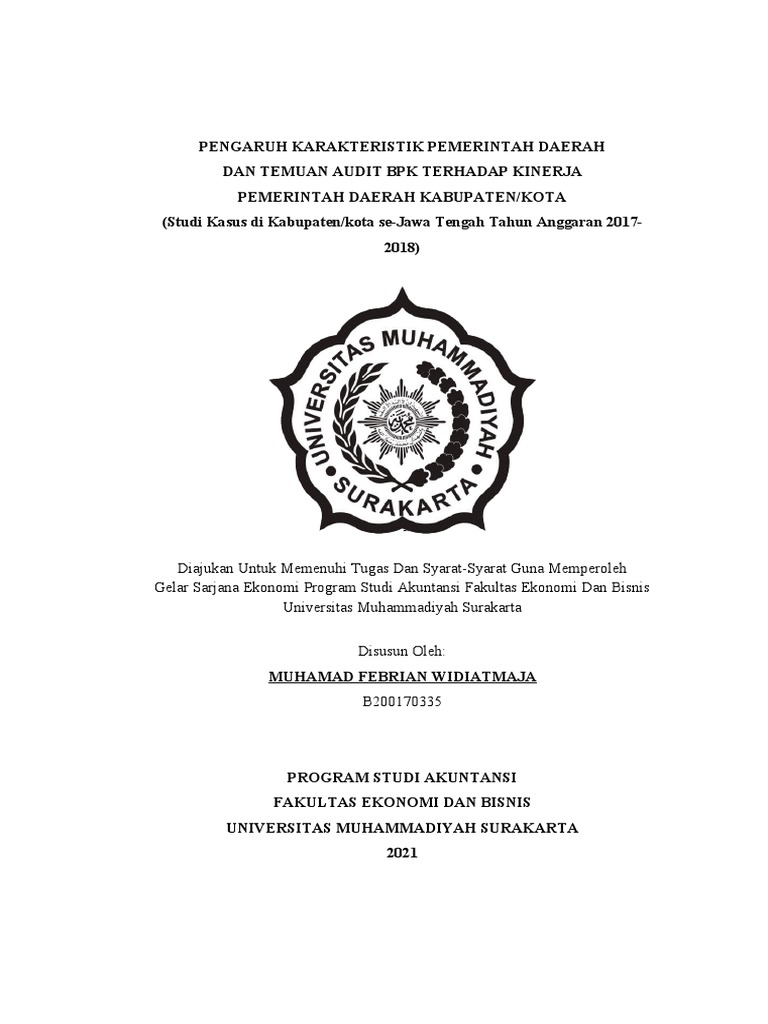 PENGARUH KARAKTERISTIK PEMERINTAH DAERAH DAN TEMUAN AUDIT BPK TERHADAP KINERJA PEMERINTAH DAERAH KABUPATEN/KOTA
(Studi Kasus di Kabupaten/kota se-Jawa Tengah Tahun Anggaran 2017-2018)

UNIVERSITAS MUHAMMADIYAH SURAKARTA

Diajukan Untuk Memenuhi Tugas Dan Syarat-Syarat Guna Memperoleh Gelar Sarjana Ekonomi Program Studi Akuntansi Fakultas Ekonomi Dan Bisnis Universitas Muhammadiyah Surakarta

Disusun Oleh:
MUHAMAD FEBRIAN WIDIATMAJA
B200170335

PROGRAM STUDI AKUNTANSI
FAKULTAS EKONOMI DAN BISNIS
UNIVERSITAS MUHAMMADIYAH SURAKARTA
2021